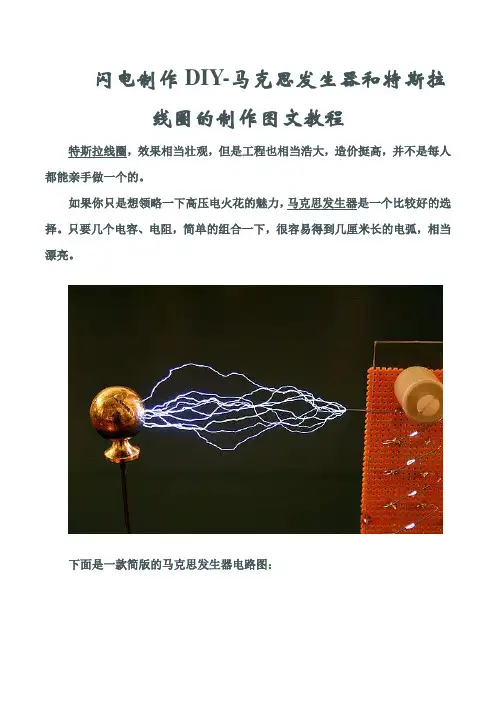 闪电制作DIY-马克思发生器和特斯拉线圈的制作图文教程

特斯拉线圈，效果相当壮观，但是工程也相当浩大，造价挺高，并不是每人都能亲手做一个的。

如果你只是想领略一下高压电火花的魅力，马克思发生器是一个比较好的选择。只要几个电容、电阻，简单的组合一下，很容易得到几厘米长的电弧，相当漂亮。

下面是一款简版的马克思发生器电路图：